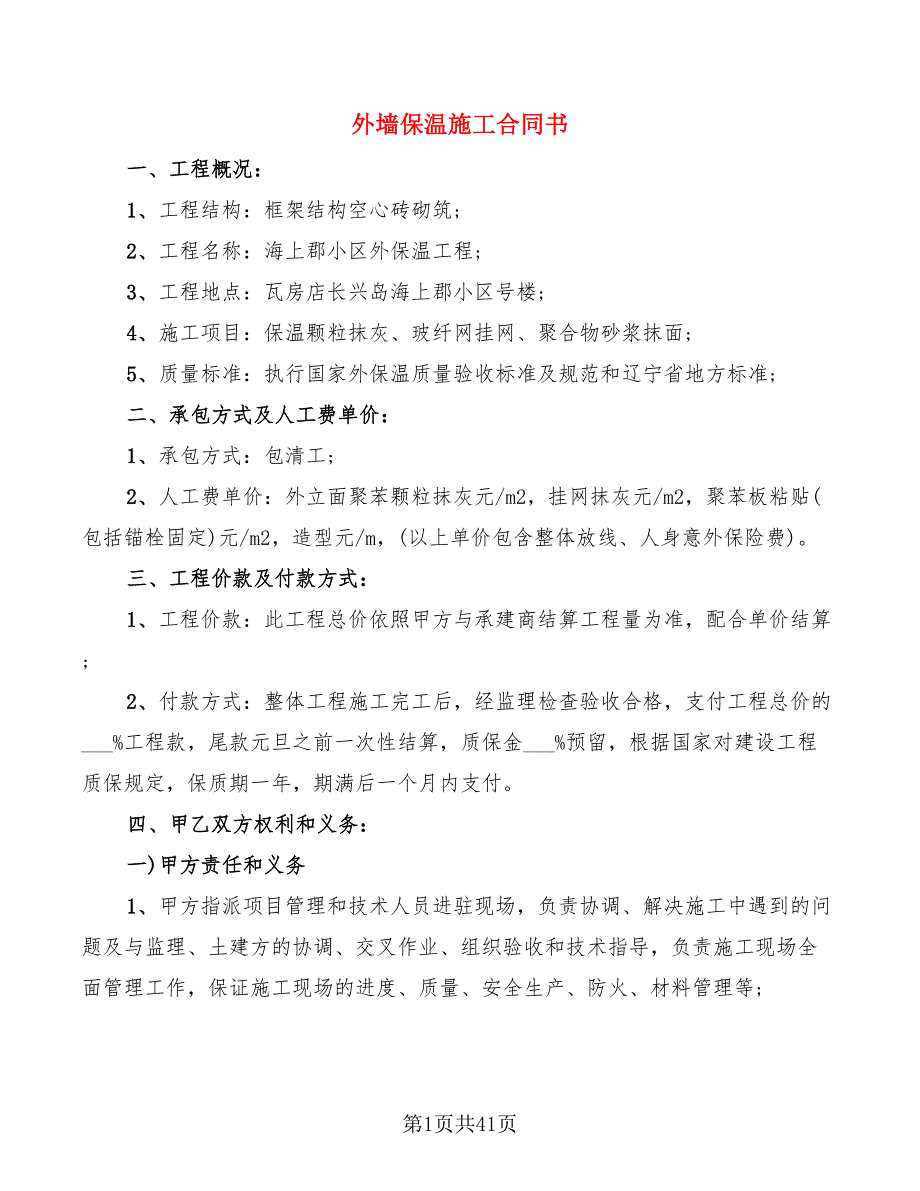 外墙保温施工合同书

一、工程概况：

1、工程结构：框架结构空心砖砌筑；

2、工程名称：海上郡小区外保温工程；

3、工程地点：瓦房店长兴岛海上郡小区号楼；

4、施工项目：保温颗粒抹灰、玻纤网挂网、聚合物砂浆抹面；

5、质量标准：执行国家外保温质量验收标准及规范和辽宁省地方标准；

二、承包方式及人工费单价：

1、承包方式：包清工；

2、人工费单价：外立面聚苯颗粒抹灰元/m2，挂网抹灰元/m2，聚苯板粘贴(包括锚栓固定)元/m2，造型元/m，(以上单价包含整体放线、人身意外保险费)。

三、工程价款及付款方式：

1、工程价款：此工程总价依照甲方与承建商结算工程量为准，配合单价结算；

2、付款方式：整体工程施工完工后，经监理检查验收合格，支付工程总价的___%工程款，尾款元旦之前一次性结算，质保金___%预留，根据国家对建设工程质保规定，保质期一年，期满后一个月内支付。

四、甲乙双方权利和义务：

一)甲方责任和义务

1、甲方指派项目管理和技术人员进驻现场，负责协调、解决施工中遇到的问题及与监理、土建方的协调、交叉作业、组织验收和技术指导，负责施工现场全面管理工作，保证施工现场的进度、质量、安全生产、防火、材料管理等；

第1页共41页